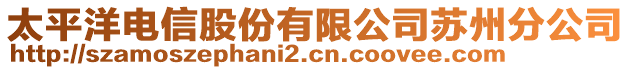 太平洋电信股份有限公司苏州分公司
http://szamoszephani2.cn.coovee.com